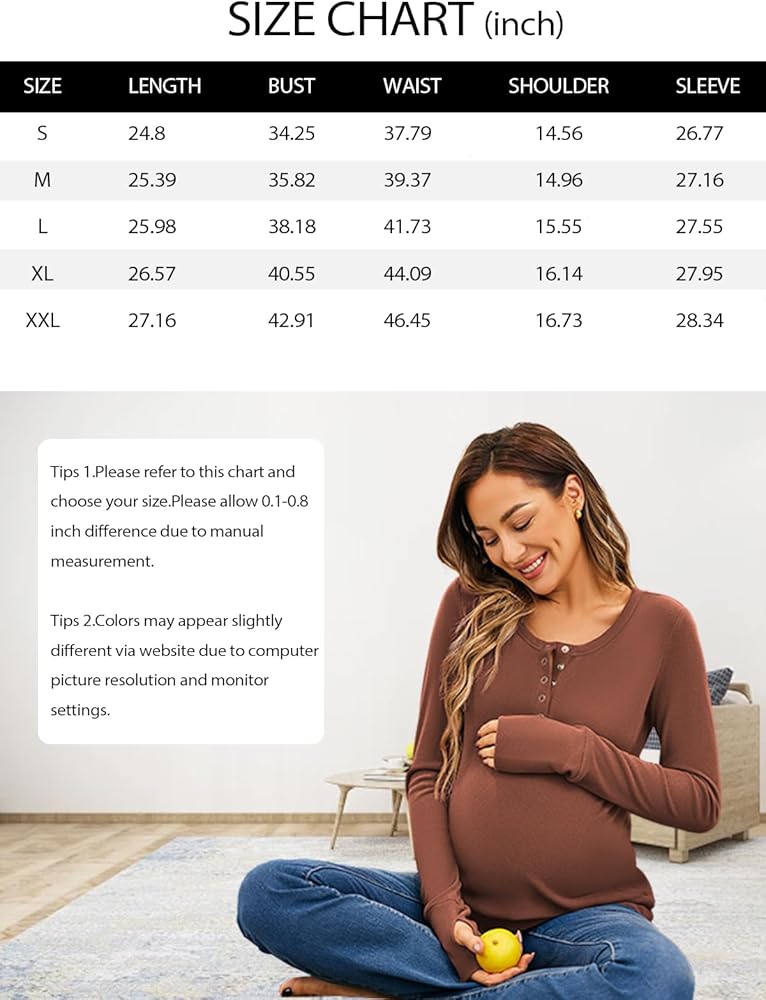 SIZE CHART (inch)

| SIZE | LENGTH | BUST | WAIST | SHOULDER | SLEEVE |
|---|---|---|---|---|---|
| S | 24.8 | 34.25 | 37.79 | 14.56 | 26.77 |
| M | 25.39 | 35.82 | 39.37 | 14.96 | 27.16 |
| L | 25.98 | 38.18 | 41.73 | 15.55 | 27.55 |
| XL | 26.57 | 40.55 | 44.09 | 16.14 | 27.95 |
| XXL | 27.16 | 42.91 | 46.45 | 16.73 | 28.34 |

Tips 1.Please refer to this chart and choose your size.Please allow 0.1-0.8 inch difference due to manual measurement.

Tips 2.Colors may appear slightly different via website due to computer picture resolution and monitor settings.